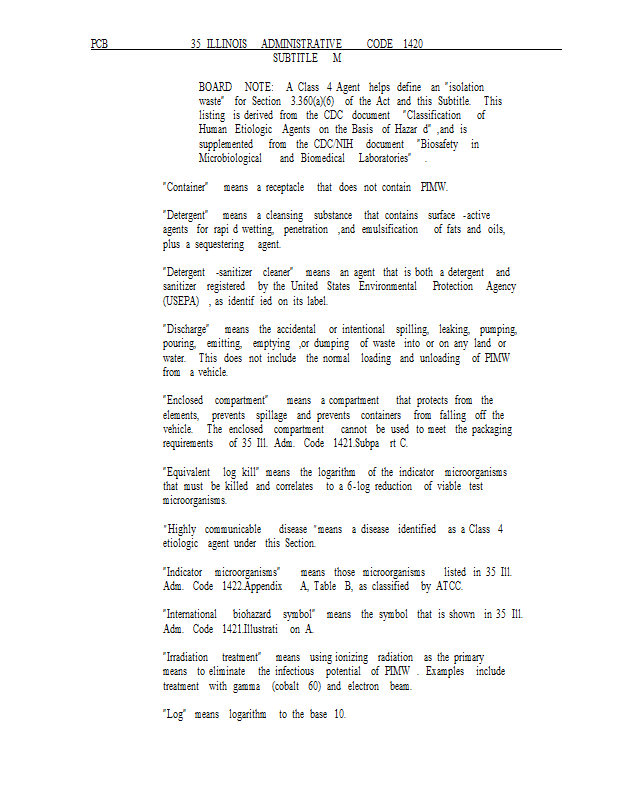 PCB 35 ILLINOIS ADMINISTRATIVE CODE 1420
SUBTITLE M

BOARD NOTE: A Class 4 Agent helps define an "isolation waste" for Section 3.360(a)(6) of the Act and this Subtitle. This listing is derived from the CDC document "Classification of Human Etiologic Agents on the Basis of Hazar d" ,and is supplemented from the CDC/NIH document "Biosafety in Microbiological and Biomedical Laboratories" .

"Container" means a receptacle that does not contain PIMW.

"Detergent" means a cleansing substance that contains surface -active agents for rapi d wetting, penetration ,and emulsification of fats and oils, plus a sequestering agent.

"Detergent -sanitizer cleaner" means an agent that is both a detergent and sanitizer registered by the United States Environmental Protection Agency (USEPA) , as identif ied on its label.

"Discharge" means the accidental or intentional spilling, leaking, pumping, pouring, emitting, emptying ,or dumping of waste into or on any land or water. This does not include the normal loading and unloading of PIMW from a vehicle.

"Enclosed compartment" means a compartment that protects from the elements, prevents spillage and prevents containers from falling off the vehicle. The enclosed compartment cannot be used to meet the packaging requirements of 35 Ill. Adm. Code 1421.Subpa rt C.

"Equivalent log kill" means the logarithm of the indicator microorganisms that must be killed and correlates to a 6-log reduction of viable test microorganisms.

"Highly communicable disease "means a disease identified as a Class 4 etiologic agent under this Section.

"Indicator microorganisms" means those microorganisms listed in 35 Ill. Adm. Code 1422.Appendix A, Table B, as classified by ATCC.

"International biohazard symbol" means the symbol that is shown in 35 Ill. Adm. Code 1421.Illustrati on A.

"Irradiation treatment" means using ionizing radiation as the primary means to eliminate the infectious potential of PIMW . Examples include treatment with gamma (cobalt 60) and electron beam.

"Log" means logarithm to the base 10.